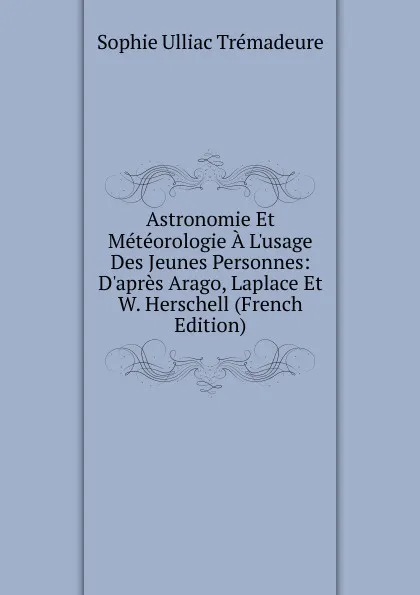 Sophie Ulliac Trémadeure

Astronomie Et Météorologie À L'usage Des Jeunes Personnes: D'après Arago, Laplace Et W. Herschell (French Edition)